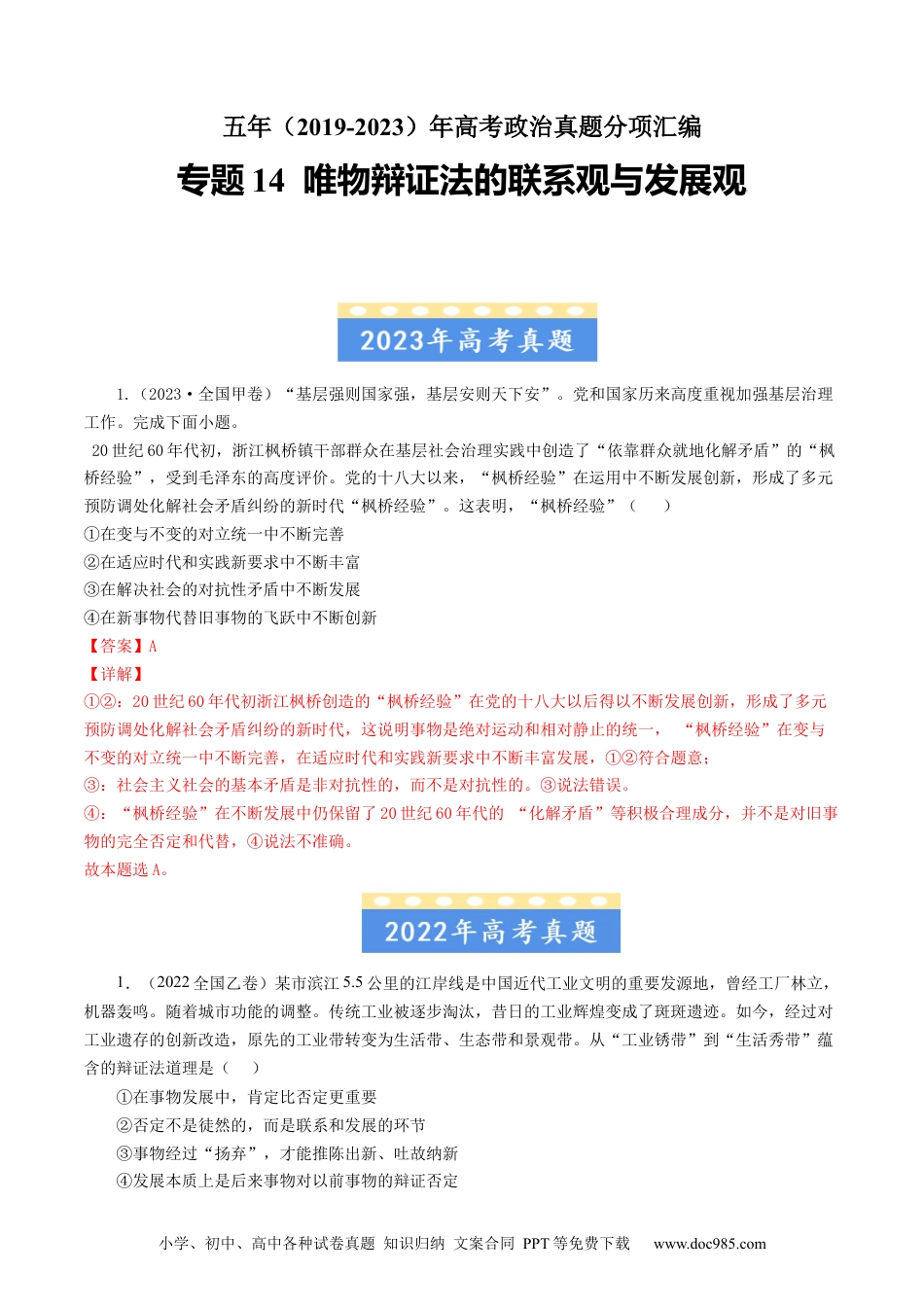 五年（2019-2023）年高考政治真题分项汇编

专题14 唯物辩证法的联系观与发展观

2023年高考真题

1.（2023·全国甲卷）“基层强则国家强，基层安则天下安”。党和国家历来高度重视加强基层治理工作。完成下面小题。

20世纪60年代初，浙江枫桥镇干部群众在基层社会治理实践中创造了“依靠群众就地化解矛盾”的“枫桥经验”，受到毛泽东的高度评价。党的十八大以来，“枫桥经验”在运用中不断发展创新，形成了多元预防调处化解社会矛盾纠纷的新时代“枫桥经验”。这表明，“枫桥经验”（　　）

①在变与不变的对立统一中不断完善

②在适应时代和实践新要求中不断丰富

③在解决社会的对抗性矛盾中不断发展

④在新事物代替旧事物的飞跃中不断创新

【答案】A

【详解】

①②：20世纪60年代初浙江枫桥创造的“枫桥经验”在党的十八大以后得以不断发展创新，形成了多元预防调处化解社会矛盾纠纷的新时代，这说明事物是绝对运动和相对静止的统一，“枫桥经验”在变与不变的对立统一中不断完善，在适应时代和实践新要求中不断丰富发展，①②符合题意；

③：社会主义社会的基本矛盾是非对抗性的，而不是对抗性的。③说法错误。

④：“枫桥经验”在不断发展中仍保留了20世纪60年代的“化解矛盾”等积极合理成分，并不是对旧事物的完全否定和代替，④说法不准确。

故本题选A。

2022年高考真题

1．（2022全国乙卷）某市滨江5.5公里的江岸线是中国近代工业文明的重要发源地，曾经工厂林立，机器轰鸣。随着城市功能的调整。传统工业被逐步淘汰，昔日的工业辉煌变成了斑斑遗迹。如今，经过对工业遗存的创新改造，原先的工业带转变为生活带、生态带和景观带。从“工业锈带”到“生活秀带”蕴含的辩证法道理是（　　）

①在事物发展中，肯定比否定更重要

②否定不是徒然的，而是联系和发展的环节

③事物经过“扬弃”，才能推陈出新、吐故纳新

④发展本质上是后来事物对以前事物的辩证否定

小学、初中、高中各种试卷真题 知识归纳 文案合同 PPT等免费下载 www.doc985.com